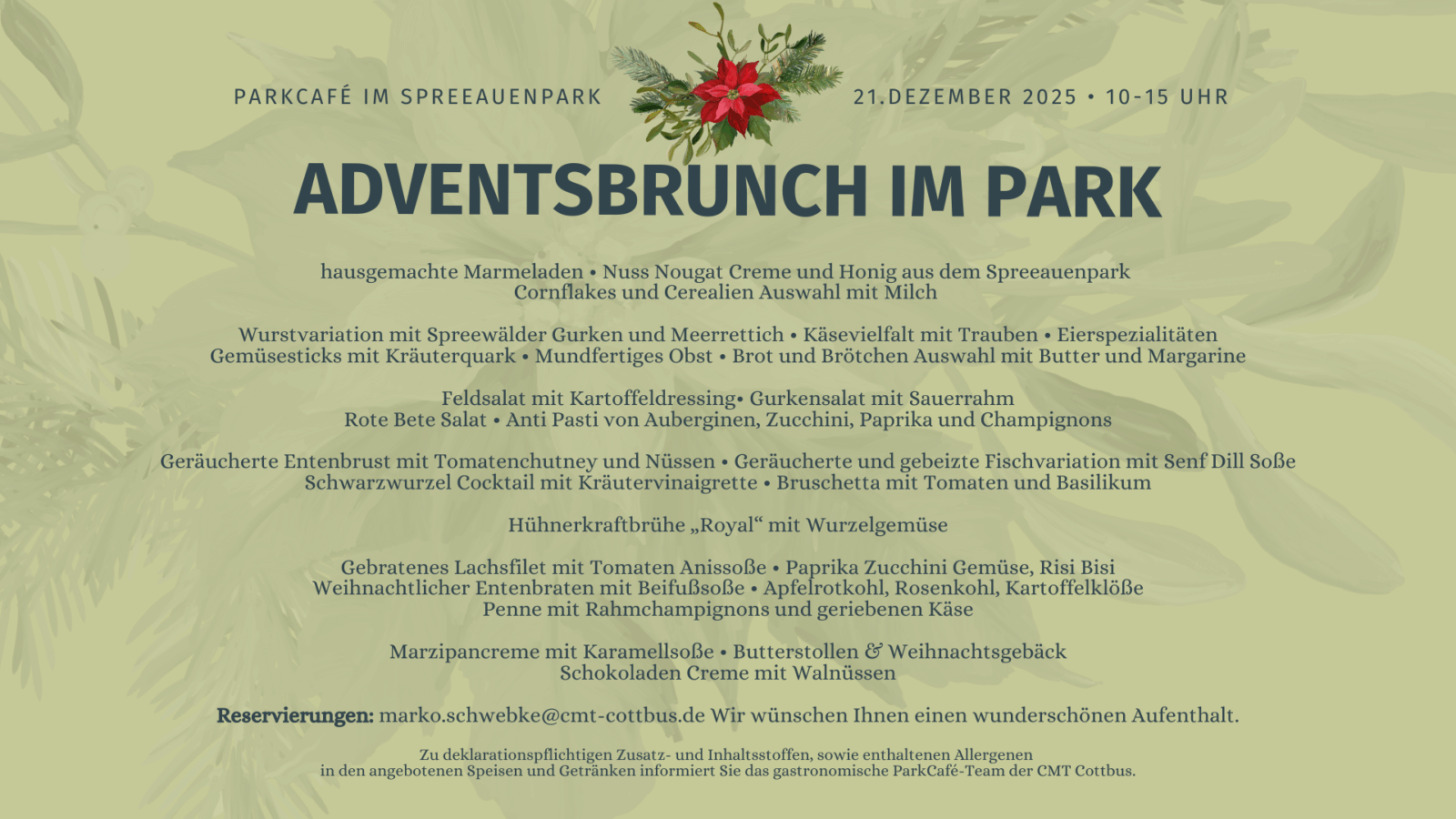 PARKCAFÉ IM SPREEAUENPARK

21.DEZEMBER 2025 • 10-15 UHR

ADVENTSBRUNCH IM PARK

hausgemachte Marmeladen • Nuss Nougat Creme und Honig aus dem Spreeauenpark
Cornflakes und Cerealien Auswahl mit Milch

Wurstvariation mit Spreewälder Gurken und Meerrettich • Käsevielfalt mit Trauben • Eierspezialitäten
Gemüsesticks mit Kräuterquark • Mundfertiges Obst • Brot und Brötchen Auswahl mit Butter und Margarine

Feldsalat mit Kartoffeldressing• Gurkensalat mit Sauerrahm
Rote Bete Salat • Anti Pasti von Auberginen, Zucchini, Paprika und Champignons

Geräucherte Entenbrust mit Tomatenchutney und Nüssen • Geräucherte und gebeizte Fischvariation mit Senf Dill Soße
Schwarzwurzel Cocktail mit Kräutervinaigrette • Bruschetta mit Tomaten und Basilikum

Hühnerkraftbrühe „Royal“ mit Wurzelgemüse

Gebratenes Lachsfilet mit Tomaten Anissoße • Paprika Zucchini Gemüse, Risi Bisi
Weihnachtlicher Entenbraten mit Beifußsoße • Apfelrotkohl, Rosenkohl, Kartoffelklöße
Penne mit Rahmchampignons und geriebenen Käse

Marzipancreme mit Karamellsoße • Butterstollen & Weihnachtsgebäck
Schokoladen Creme mit Walnüssen

Reservierungen: marko.schwebke@cmt-cottbus.de Wir wünschen Ihnen einen wunderschönen Aufenthalt.

Zu deklarationspflichtigen Zusatz- und Inhaltsstoffen, sowie enthaltenen Allergenen
in den angebotenen Speisen und Getränken informiert Sie das gastronomische ParkCafé-Team der CMT Cottbus.